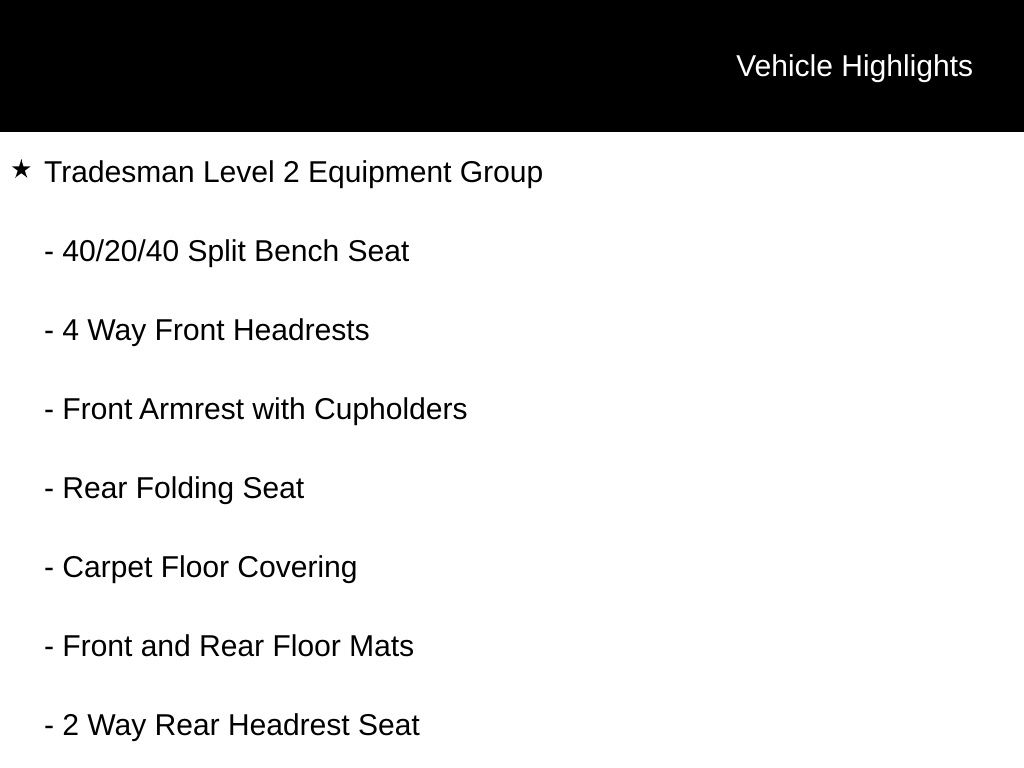 Vehicle Highlights

★ Tradesman Level 2 Equipment Group

- 40/20/40 Split Bench Seat

- 4 Way Front Headrests

- Front Armrest with Cupholders

- Rear Folding Seat

- Carpet Floor Covering

- Front and Rear Floor Mats

- 2 Way Rear Headrest Seat